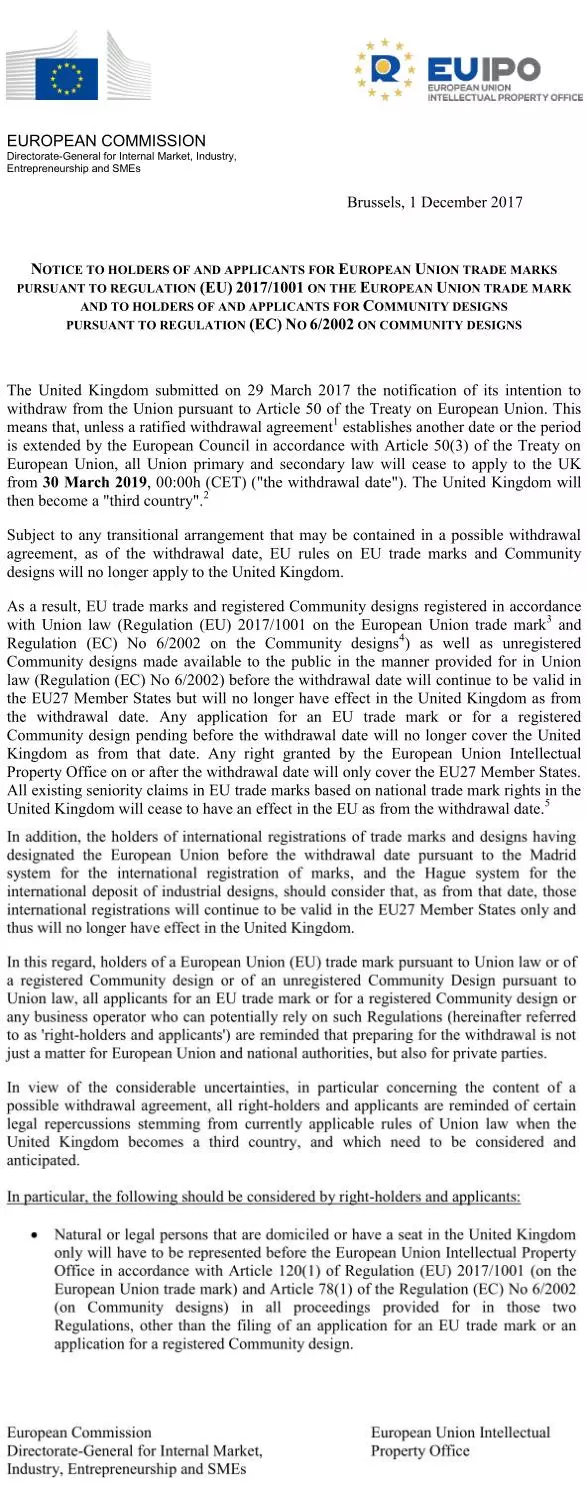 EUIPO
EUROPEAN UNION
INTELLECTUAL PROPERTY OFFICE

EUROPEAN COMMISSION
Directorate-General for Internal Market, Industry, Entrepreneurship and SMEs

Brussels, 1 December 2017

NOTICE TO HOLDERS OF AND APPLICANTS FOR EUROPEAN UNION TRADE MARKS PURSUANT TO REGULATION (EU) 2017/1001 ON THE EUROPEAN UNION TRADE MARK AND TO HOLDERS OF AND APPLICANTS FOR COMMUNITY DESIGNS PURSUANT TO REGULATION (EC) NO 6/2002 ON COMMUNITY DESIGNS

The United Kingdom submitted on 29 March 2017 the notification of its intention to withdraw from the Union pursuant to Article 50 of the Treaty on European Union. This means that, unless a ratified withdrawal agreement$^1$ establishes another date or the period is extended by the European Council in accordance with Article 50(3) of the Treaty on European Union, all Union primary and secondary law will cease to apply to the UK from 30 March 2019, 00:00h (CET) ("the withdrawal date"). The United Kingdom will then become a "third country".$^2$

Subject to any transitional arrangement that may be contained in a possible withdrawal agreement, as of the withdrawal date, EU rules on EU trade marks and Community designs will no longer apply to the United Kingdom.

As a result, EU trade marks and registered Community designs registered in accordance with Union law (Regulation (EU) 2017/1001 on the European Union trade mark$^3$ and Regulation (EC) No 6/2002 on the Community designs$^4$) as well as unregistered Community designs made available to the public in the manner provided for in Union law (Regulation (EC) No 6/2002) before the withdrawal date will continue to be valid in the EU27 Member States but will no longer have effect in the United Kingdom as from the withdrawal date. Any application for an EU trade mark or for a registered Community design pending before the withdrawal date will no longer cover the United Kingdom as from that date. Any right granted by the European Union Intellectual Property Office on or after the withdrawal date will only cover the EU27 Member States. All existing seniority claims in EU trade marks based on national trade mark rights in the United Kingdom will cease to have an effect in the EU as from the withdrawal date.$^5$

In addition, the holders of international registrations of trade marks and designs having designated the European Union before the withdrawal date pursuant to the Madrid system for the international registration of marks, and the Hague system for the international deposit of industrial designs, should consider that, as from that date, those international registrations will continue to be valid in the EU27 Member States only and thus will no longer have effect in the United Kingdom.

In this regard, holders of a European Union (EU) trade mark pursuant to Union law or of a registered Community design or of an unregistered Community Design pursuant to Union law, all applicants for an EU trade mark or for a registered Community design or any business operator who can potentially rely on such Regulations (hereinafter referred to as 'right-holders and applicants') are reminded that preparing for the withdrawal is not just a matter for European Union and national authorities, but also for private parties.

In view of the considerable uncertainties, in particular concerning the content of a possible withdrawal agreement, all right-holders and applicants are reminded of certain legal repercussions stemming from currently applicable rules of Union law when the United Kingdom becomes a third country, and which need to be considered and anticipated.

In particular, the following should be considered by right-holders and applicants:

• Natural or legal persons that are domiciled or have a seat in the United Kingdom only will have to be represented before the European Union Intellectual Property Office in accordance with Article 120(1) of Regulation (EU) 2017/1001 (on the European Union trade mark) and Article 78(1) of the Regulation (EC) No 6/2002 (on Community designs) in all proceedings provided for in those two Regulations, other than the filing of an application for an EU trade mark or an application for a registered Community design.

European Commission
Directorate-General for Internal Market, Industry, Entrepreneurship and SMEs

European Union Intellectual Property Office